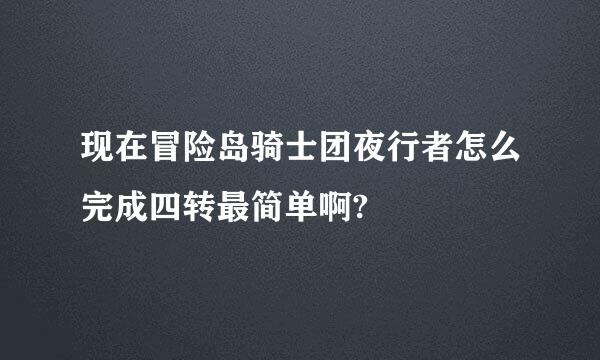 现在冒险岛骑士团夜行者怎么完成四转最简单啊?